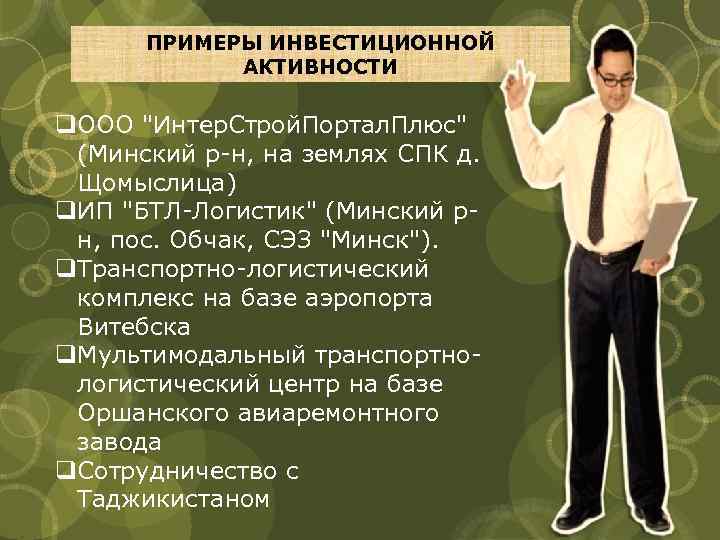 ПРИМЕРЫ ИНВЕСТИЦИОННОЙ АКТИВНОСТИ

❑ООО "ИнтерСтройПорталПлюс" (Минский р-н, на землях СПК д. Щомыслица)
❑ИП "БТЛ-Логистик" (Минский р-н, пос. Обчак, СЭЗ "Минск").
❑Транспортно-логистический комплекс на базе аэропорта Витебска
❑Мультимодальный транспортно-логистический центр на базе Оршанского авиаремонтного завода
❑Сотрудничество с Таджикистаном